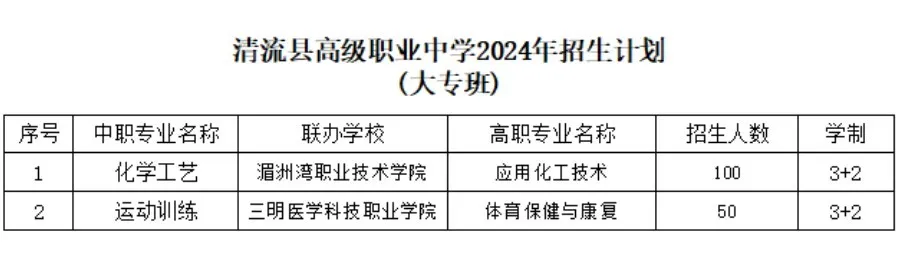 清流县高级职业中学2024年招生计划
(大专班)

| 序号 | 中职专业名称 | 联办学校 | 高职专业名称 | 招生人数 | 学制 |
|---|---|---|---|---|---|
| 1 | 化学工艺 | 湄洲湾职业技术学院 | 应用化工技术 | 100 | 3+2 |
| 2 | 运动训练 | 三明医学科技职业学院 | 体育保健与康复 | 50 | 3+2 |